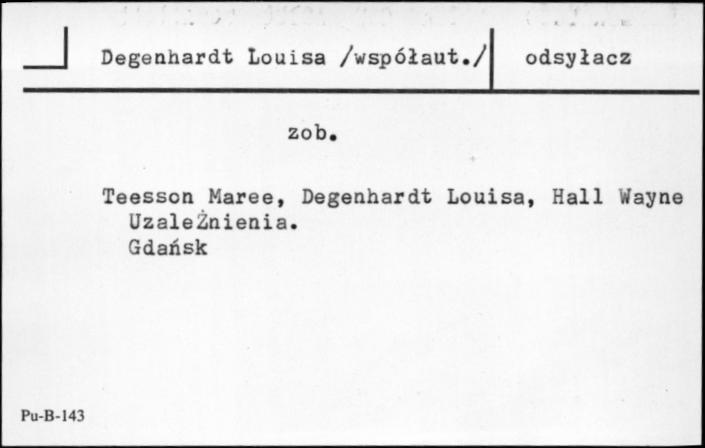 Degenhardt Louisa /współaut./ odsyłacz

zob.

Teesson Maree, Degenhardt Louisa, Hall Wayne
UzaleŻnienia.
Gdańsk

Pu-B-143